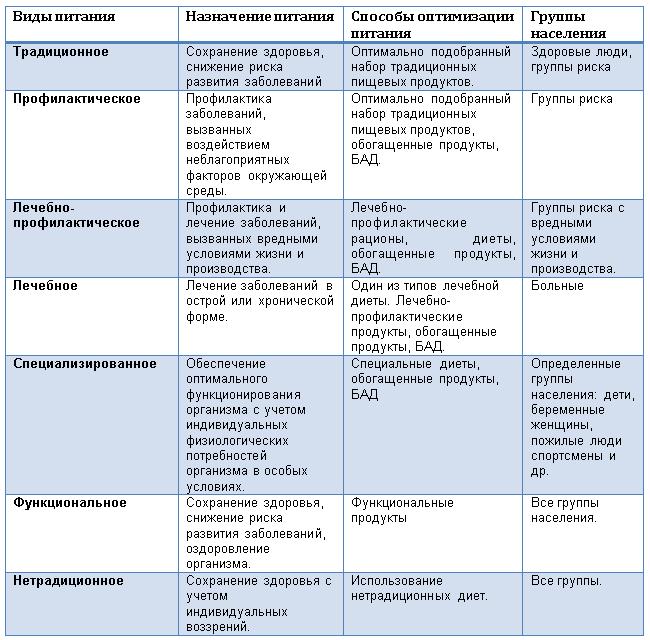 | Виды питания | Назначение питания | Способы оптимизации питания | Группы населения |
|---|---|---|---|
| Традиционное | Сохранение здоровья, снижение риска развития заболеваний | Оптимально подобранный набор традиционных пищевых продуктов. | Здоровые люди, группы риска |
| Профилактическое | Профилактика заболеваний, вызванных воздействием неблагоприятных факторов окружающей среды. | Оптимально подобранный набор традиционных пищевых продуктов, обогащенные продукты, БАД. | Группы риска |
| Лечебно-профилактическое | Профилактика и лечение заболеваний, вызванных вредными условиями жизни и производства. | Лечебно-профилактические рационы, диеты, обогащенные продукты, БАД. | Группы риска с вредными условиями жизни и производства. |
| Лечебное | Лечение заболеваний в острой или хронической форме. | Один из типов лечебной диеты. Лечебно-профилактические продукты, обогащенные продукты, БАД. | Больные |
| Специализированное | Обеспечение оптимального функционирования организма с учетом индивидуальных физиологических потребностей организма в особых условиях. | Специальные диеты, обогащенные продукты, БАД | Определенные группы населения: дети, беременные женщины, пожилые люди спортсмены и др. |
| Функциональное | Сохранение здоровья, снижение риска развития заболеваний, оздоровление организма. | Функциональные продукты | Все группы населения. |
| Нетрадиционное | Сохранение здоровья с учетом индивидуальных воззрений. | Использование нетрадиционных диет. | Все группы. |